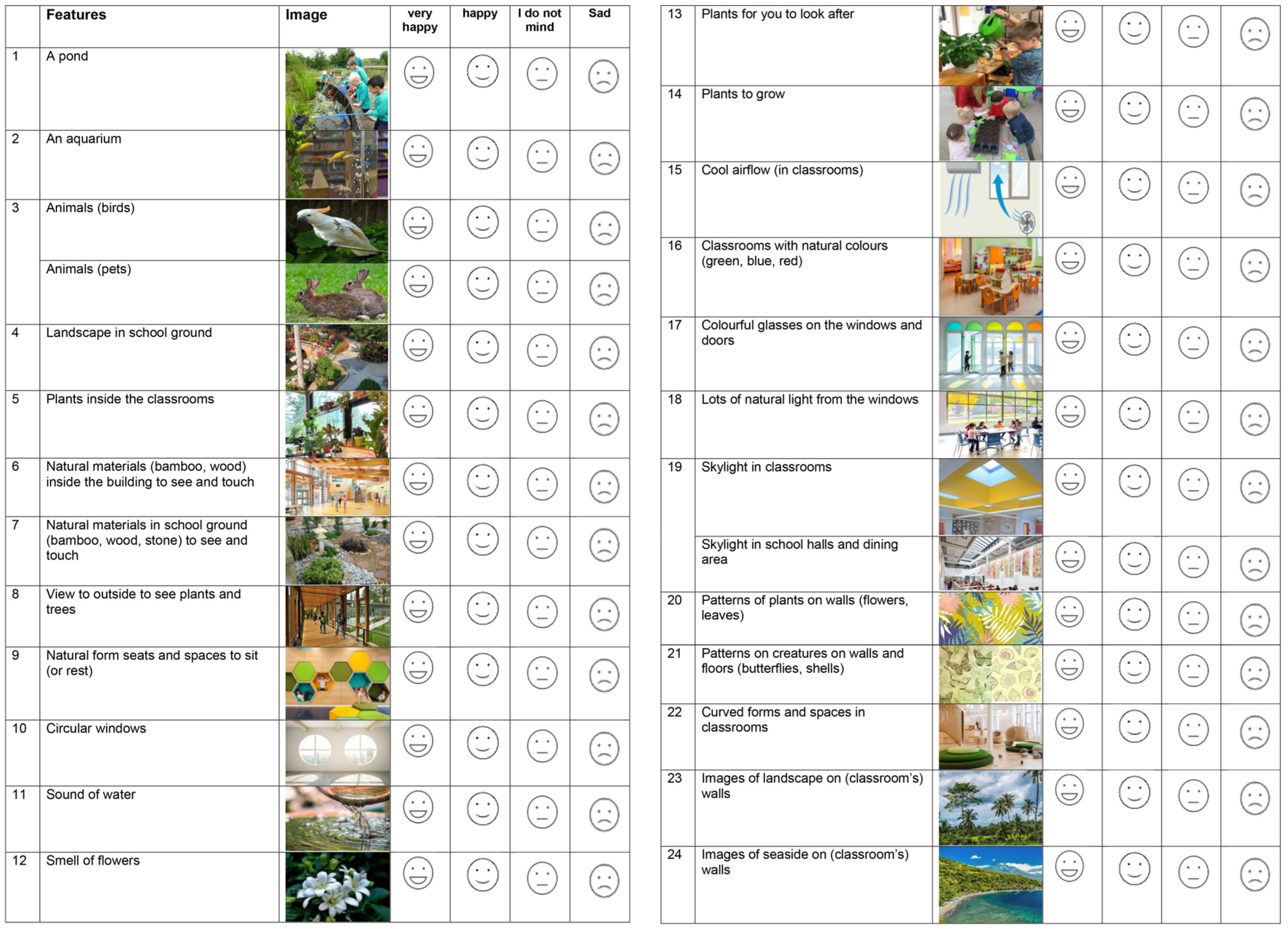 | | Features | Image | very happy | happy | I do not mind | Sad |
|---|---|---|---|---|---|---|
| 1 | A pond | | | | | |
| 2 | An aquarium | | | | | |
| 3 | Animals (birds) | | | | | |
| | Animals (pets) | | | | | |
| 4 | Landscape in school ground | | | | | |
| 5 | Plants inside the classrooms | | | | | |
| 6 | Natural materials (bamboo, wood) inside the building to see and touch | | | | | |
| 7 | Natural materials in school ground (bamboo, wood, stone) to see and touch | | | | | |
| 8 | View to outside to see plants and trees | | | | | |
| 9 | Natural form seats and spaces to sit (or rest) | | | | | |
| 10 | Circular windows | | | | | |
| 11 | Sound of water | | | | | |
| 12 | Smell of flowers | | | | | |

| | | | | | | |
|---|---|---|---|---|---|---|
| 13 | Plants for you to look after | | | | | |
| 14 | Plants to grow | | | | | |
| 15 | Cool airflow (in classrooms) | | | | | |
| 16 | Classrooms with natural colours (green, blue, red) | | | | | |
| 17 | Colourful glasses on the windows and doors | | | | | |
| 18 | Lots of natural light from the windows | | | | | |
| 19 | Skylight in classrooms | | | | | |
| | Skylight in school halls and dining area | | | | | |
| 20 | Patterns of plants on walls (flowers, leaves) | | | | | |
| 21 | Patterns on creatures on walls and floors (butterflies, shells) | | | | | |
| 22 | Curved forms and spaces in classrooms | | | | | |
| 23 | Images of landscape on (classroom's) walls | | | | | |
| 24 | Images of seaside on (classroom's) walls | | | | | |